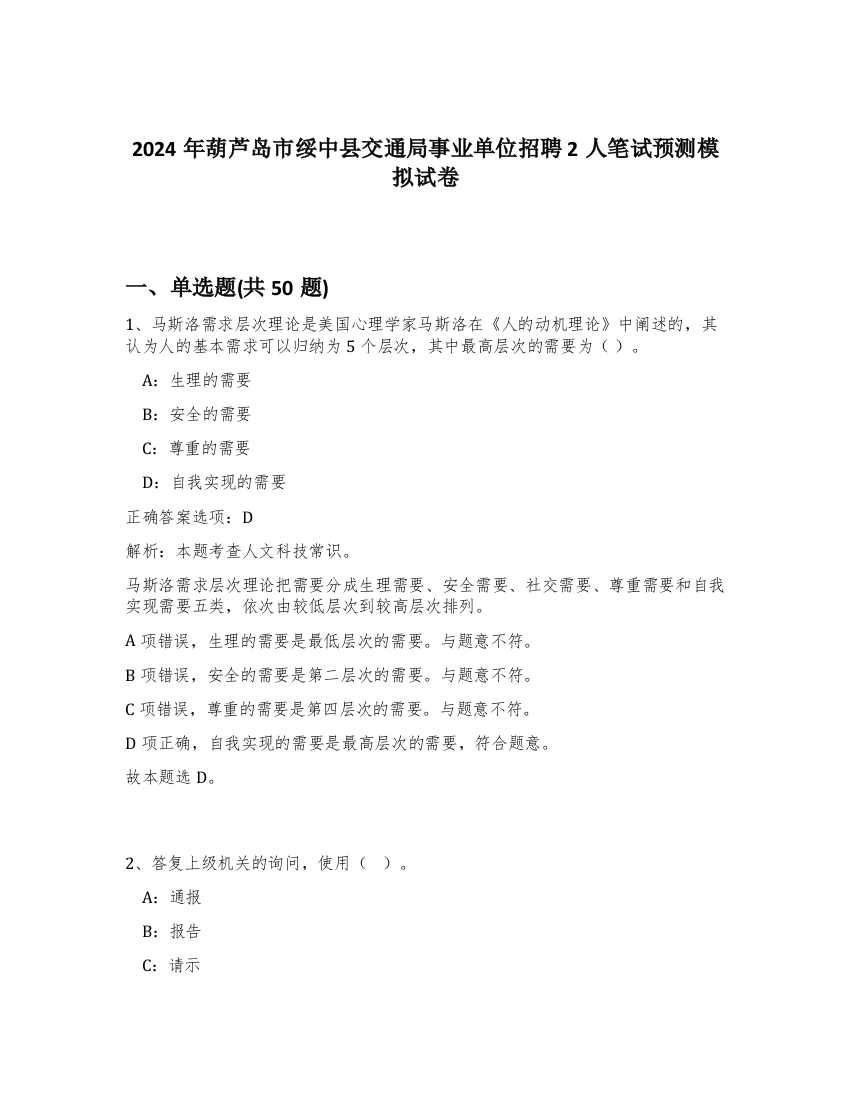 2024 年葫芦岛市绥中县交通局事业单位招聘 2 人笔试预测模拟试卷

一、单选题(共 50 题)

1、马斯洛需求层次理论是美国心理学家马斯洛在《人的动机理论》中阐述的，其认为人的基本需求可以归纳为 5 个层次，其中最高层次的需要为（ ）。

A：生理的需要

B：安全的需要

C：尊重的需要

D：自我实现的需要

正确答案选项：D

解析：本题考查人文科技常识。

马斯洛需求层次理论把需要分成生理需要、安全需要、社交需要、尊重需要和自我实现需要五类，依次由较低层次到较高层次排列。

A 项错误，生理的需要是最低层次的需要。与题意不符。

B 项错误，安全的需要是第二层次的需要。与题意不符。

C 项错误，尊重的需要是第四层次的需要。与题意不符。

D 项正确，自我实现的需要是最高层次的需要，符合题意。

故本题选 D。

2、答复上级机关的询问，使用（ ）。

A：通报

B：报告

C：请示